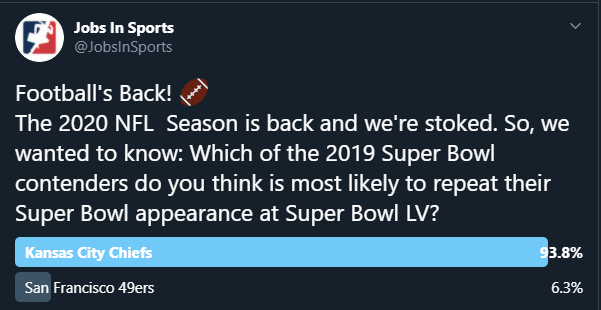 Jobs In Sports
@JobsInSports

Football's Back! 🏈
The 2020 NFL Season is back and we're stoked. So, we wanted to know: Which of the 2019 Super Bowl contenders do you think is most likely to repeat their Super Bowl appearance at Super Bowl LV?

Kansas City Chiefs 93.8%
San Francisco 49ers 6.3%